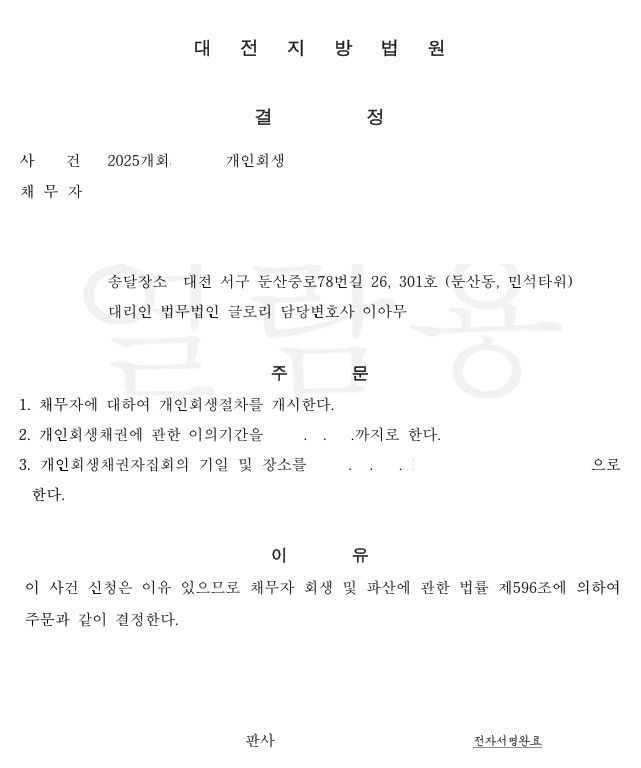 대 전 지 방 법 원

결 정

사 건 2025개회 개인회생

채 무 자

송달장소 대전 서구 둔산중로78번길 26, 301호 (둔산동, 민석타워)

대리인 법무법인 글로리 담당변호사 이아무

열람용

주 문

1. 채무자에 대하여 개인회생절차를 개시한다.

2. 개인회생채권에 관한 이의기간을 . . .까지로 한다.

3. 개인회생채권자집회의 기일 및 장소를 . . . 으로 한다.

이 유

이 사건 신청은 이유 있으므로 채무자 회생 및 파산에 관한 법률 제596조에 의하여 주문과 같이 결정한다.

판사 전자서명완료